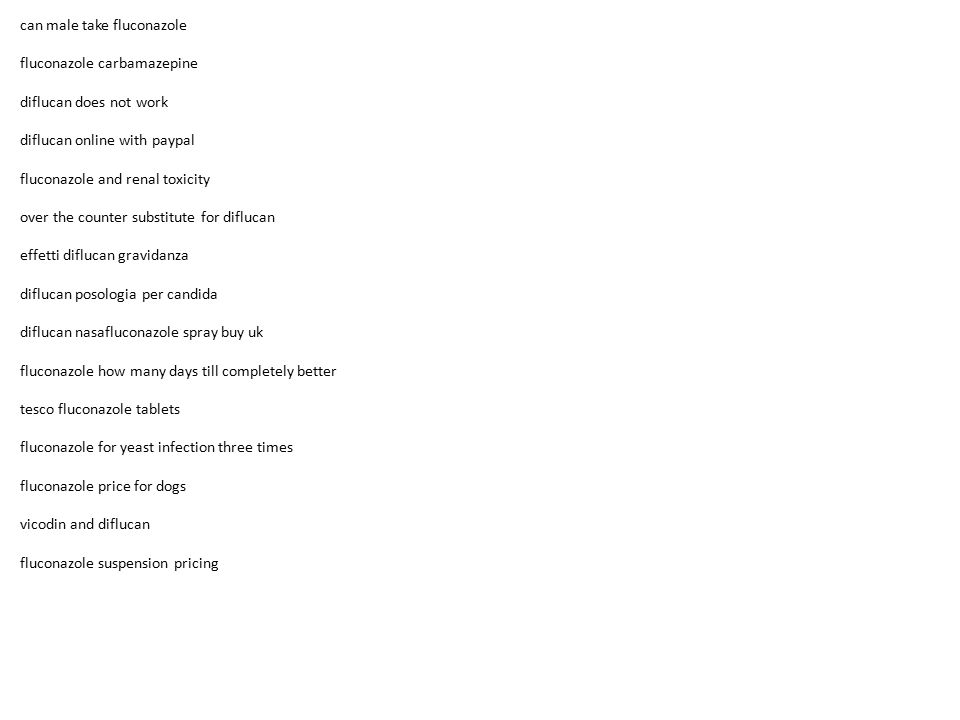 can male take fluconazole

fluconazole carbamazepine

diflucan does not work

diflucan online with paypal

fluconazole and renal toxicity

over the counter substitute for diflucan

effetti diflucan gravidanza

diflucan posologia per candida

diflucan nasafluconazole spray buy uk

fluconazole how many days till completely better

tesco fluconazole tablets

fluconazole for yeast infection three times

fluconazole price for dogs

vicodin and diflucan

fluconazole suspension pricing